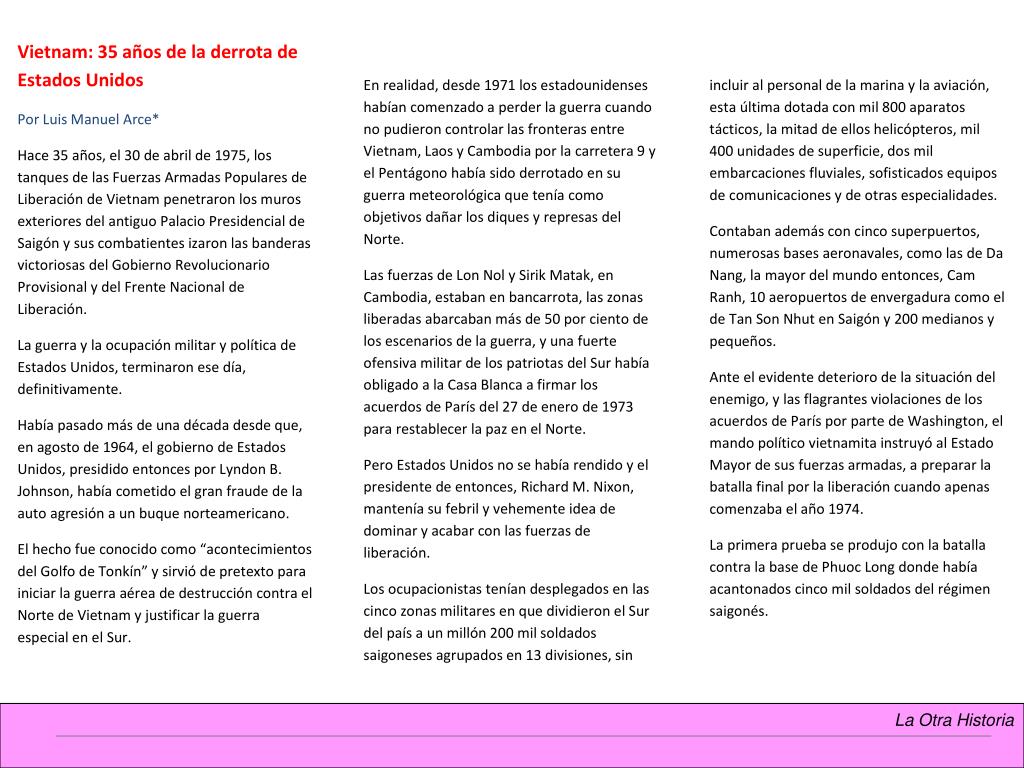 Vietnam: 35 años de la derrota de Estados Unidos

Por Luis Manuel Arce*

Hace 35 años, el 30 de abril de 1975, los tanques de las Fuerzas Armadas Populares de Liberación de Vietnam penetraron los muros exteriores del antiguo Palacio Presidencial de Saigón y sus combatientes izaron las banderas victoriosas del Gobierno Revolucionario Provisional y del Frente Nacional de Liberación.

La guerra y la ocupación militar y política de Estados Unidos, terminaron ese día, definitivamente.

Había pasado más de una década desde que, en agosto de 1964, el gobierno de Estados Unidos, presidido entonces por Lyndon B. Johnson, había cometido el gran fraude de la auto agresión a un buque norteamericano.

El hecho fue conocido como “acontecimientos del Golfo de Tonkín” y sirvió de pretexto para iniciar la guerra aérea de destrucción contra el Norte de Vietnam y justificar la guerra especial en el Sur.

En realidad, desde 1971 los estadounidenses habían comenzado a perder la guerra cuando no pudieron controlar las fronteras entre Vietnam, Laos y Cambodia por la carretera 9 y el Pentágono había sido derrotado en su guerra meteorológica que tenía como objetivos dañar los diques y represas del Norte.

Las fuerzas de Lon Nol y Sirik Matak, en Cambodia, estaban en bancarrota, las zonas liberadas abarcaban más de 50 por ciento de los escenarios de la guerra, y una fuerte ofensiva militar de los patriotas del Sur había obligado a la Casa Blanca a firmar los acuerdos de París del 27 de enero de 1973 para restablecer la paz en el Norte.

Pero Estados Unidos no se había rendido y el presidente de entonces, Richard M. Nixon, mantenía su febril y vehemente idea de dominar y acabar con las fuerzas de liberación.

Los ocupacionistas tenían desplegados en las cinco zonas militares en que dividieron el Sur del país a un millón 200 mil soldados saigoneses agrupados en 13 divisiones, sin incluir al personal de la marina y la aviación, esta última dotada con mil 800 aparatos tácticos, la mitad de ellos helicópteros, mil 400 unidades de superficie, dos mil embarcaciones fluviales, sofisticados equipos de comunicaciones y de otras especialidades.

Contaban además con cinco superpuertos, numerosas bases aeronavales, como las de Da Nang, la mayor del mundo entonces, Cam Ranh, 10 aeropuertos de envergadura como el de Tan Son Nhut en Saigón y 200 medianos y pequeños.

Ante el evidente deterioro de la situación del enemigo, y las flagrantes violaciones de los acuerdos de París por parte de Washington, el mando político vietnamita instruyó al Estado Mayor de sus fuerzas armadas, a preparar la batalla final por la liberación cuando apenas comenzaba el año 1974.

La primera prueba se produjo con la batalla contra la base de Phuoc Long donde había acantonados cinco mil soldados del régimen saigonés.

La Otra Historia